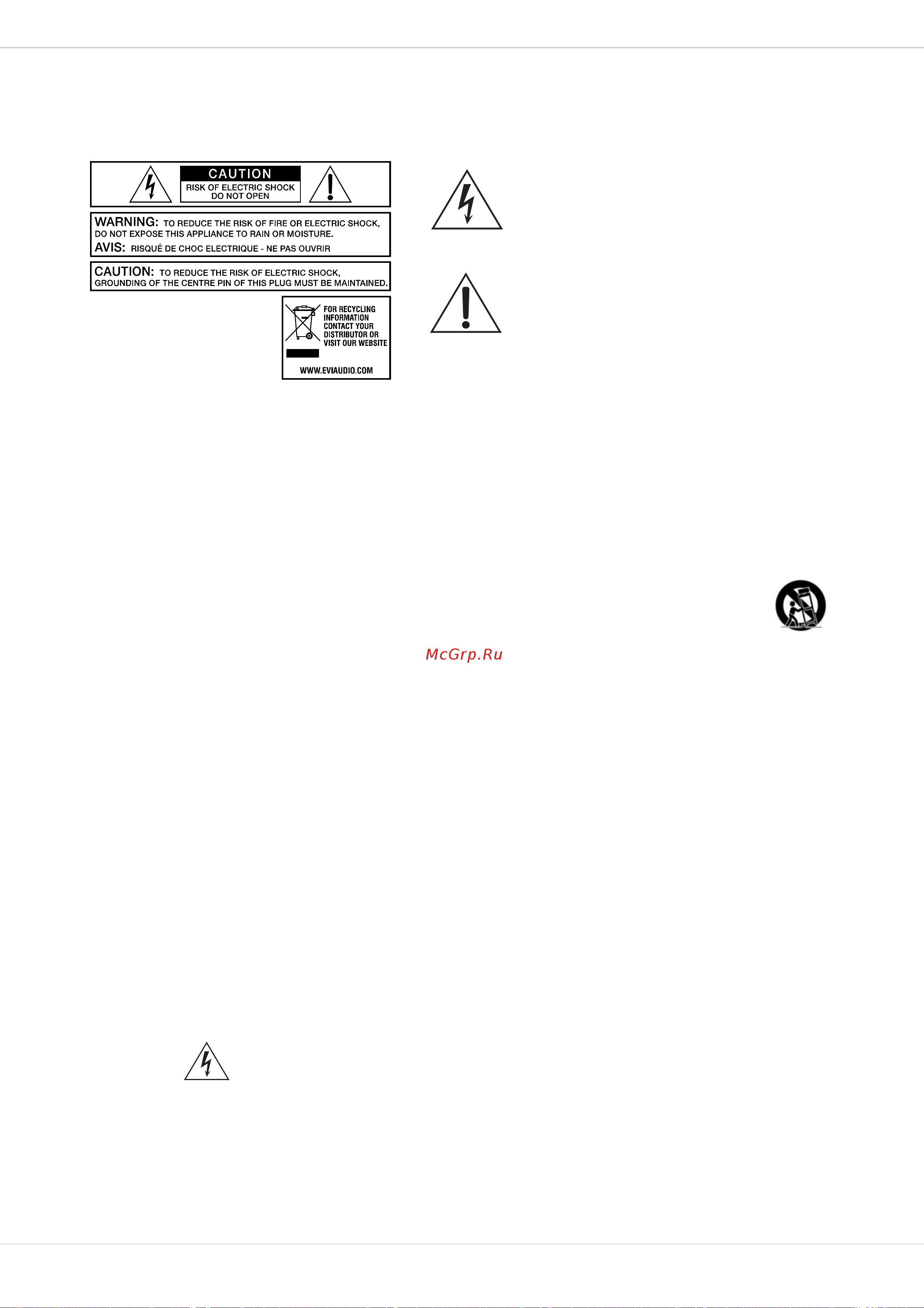 CAUTION
RISK OF ELECTRIC SHOCK
DO NOT OPEN

WARNING: TO REDUCE THE RISK OF FIRE OR ELECTRIC SHOCK, DO NOT EXPOSE THIS APPLIANCE TO RAIN OR MOISTURE.
AVIS: RISQUÉ DE CHOC ELECTRIQUE - NE PAS OUVRIR

CAUTION: TO REDUCE THE RISK OF ELECTRIC SHOCK, GROUNDING OF THE CENTRE PIN OF THIS PLUG MUST BE MAINTAINED.

FOR RECYCLING INFORMATION CONTACT YOUR DISTRIBUTOR OR VISIT OUR WEBSITE
WWW.EVIAUDIO.COM

McGrp.Ru